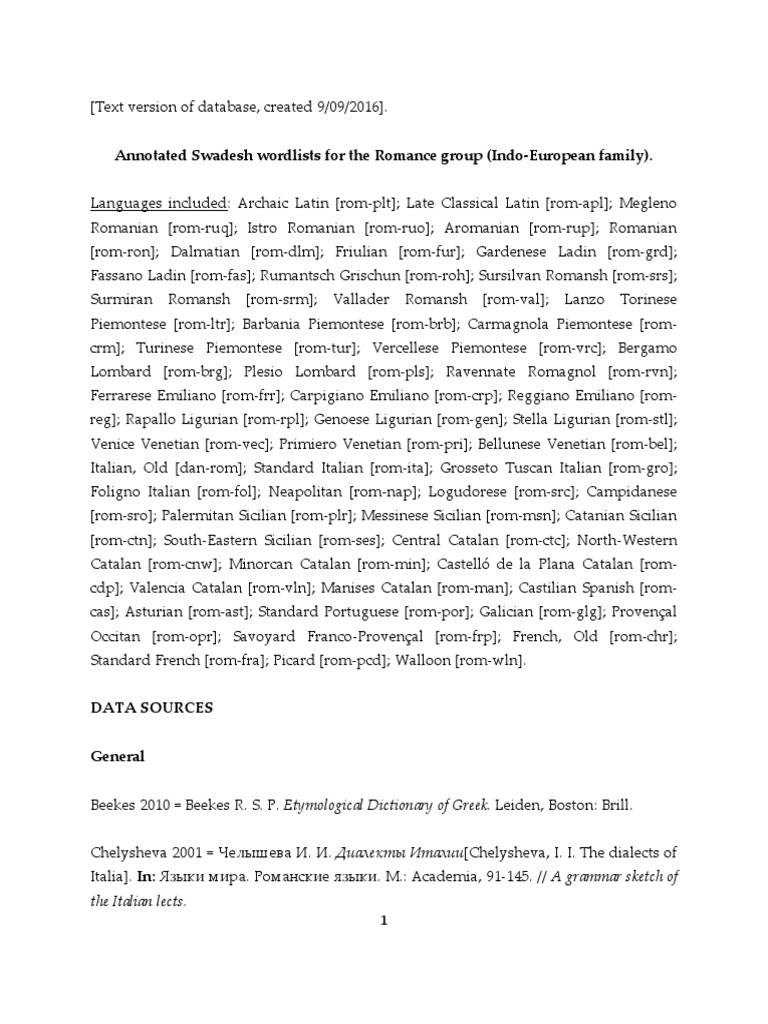 [Text version of database, created 9/09/2016].

Annotated Swadesh wordlists for the Romance group (Indo-European family).

Languages included: Archaic Latin [rom-plt]; Late Classical Latin [rom-apl]; Megleno Romanian [rom-ruq]; Istro Romanian [rom-ruo]; Aromanian [rom-rup]; Romanian [rom-ron]; Dalmatian [rom-dlm]; Friulian [rom-fur]; Gardenese Ladin [rom-grd]; Fassano Ladin [rom-fas]; Rumantsch Grischun [rom-roh]; Sursilvan Romansh [rom-srs]; Surmiran Romansh [rom-srm]; Vallader Romansh [rom-val]; Lanzo Torinese Piemontese [rom-ltr]; Barbania Piemontese [rom-brb]; Carmagnola Piemontese [rom-crm]; Turinese Piemontese [rom-tur]; Vercellese Piemontese [rom-vrc]; Bergamo Lombard [rom-brg]; Plesio Lombard [rom-pls]; Ravennate Romagnol [rom-rvn]; Ferrarese Emiliano [rom-frr]; Carpigiano Emiliano [rom-crp]; Reggiano Emiliano [rom-reg]; Rapallo Ligurian [rom-rpl]; Genoese Ligurian [rom-gen]; Stella Ligurian [rom-stl]; Venice Venetian [rom-vec]; Primiero Venetian [rom-pri]; Bellunese Venetian [rom-bel]; Italian, Old [dan-rom]; Standard Italian [rom-ita]; Grosseto Tuscan Italian [rom-gro]; Foligno Italian [rom-fol]; Neapolitan [rom-nap]; Logudorese [rom-src]; Campidanese [rom-sro]; Palermitan Sicilian [rom-plr]; Messinese Sicilian [rom-msn]; Catanian Sicilian [rom-ctn]; South-Eastern Sicilian [rom-ses]; Central Catalan [rom-ctc]; North-Western Catalan [rom-cnw]; Minorcan Catalan [rom-min]; Castelló de la Plana Catalan [rom-cdp]; Valencia Catalan [rom-vln]; Manises Catalan [rom-man]; Castilian Spanish [rom-cas]; Asturian [rom-ast]; Standard Portuguese [rom-por]; Galician [rom-glg]; Provençal Occitan [rom-opr]; Savoyard Franco-Provençal [rom-frp]; French, Old [rom-chr]; Standard French [rom-fra]; Picard [rom-pcd]; Walloon [rom-wln].

DATA SOURCES

General

Beekes 2010 = Beekes R. S. P. Etymological Dictionary of Greek. Leiden, Boston: Brill.

Chelysheva 2001 = Челышева И. И. Диалекты Италии[Chelysheva, I. I. The dialects of Italia]. In: Языки мира. Романские языки. М.: Academia, 91-145. // A grammar sketch of the Italian lects.

1